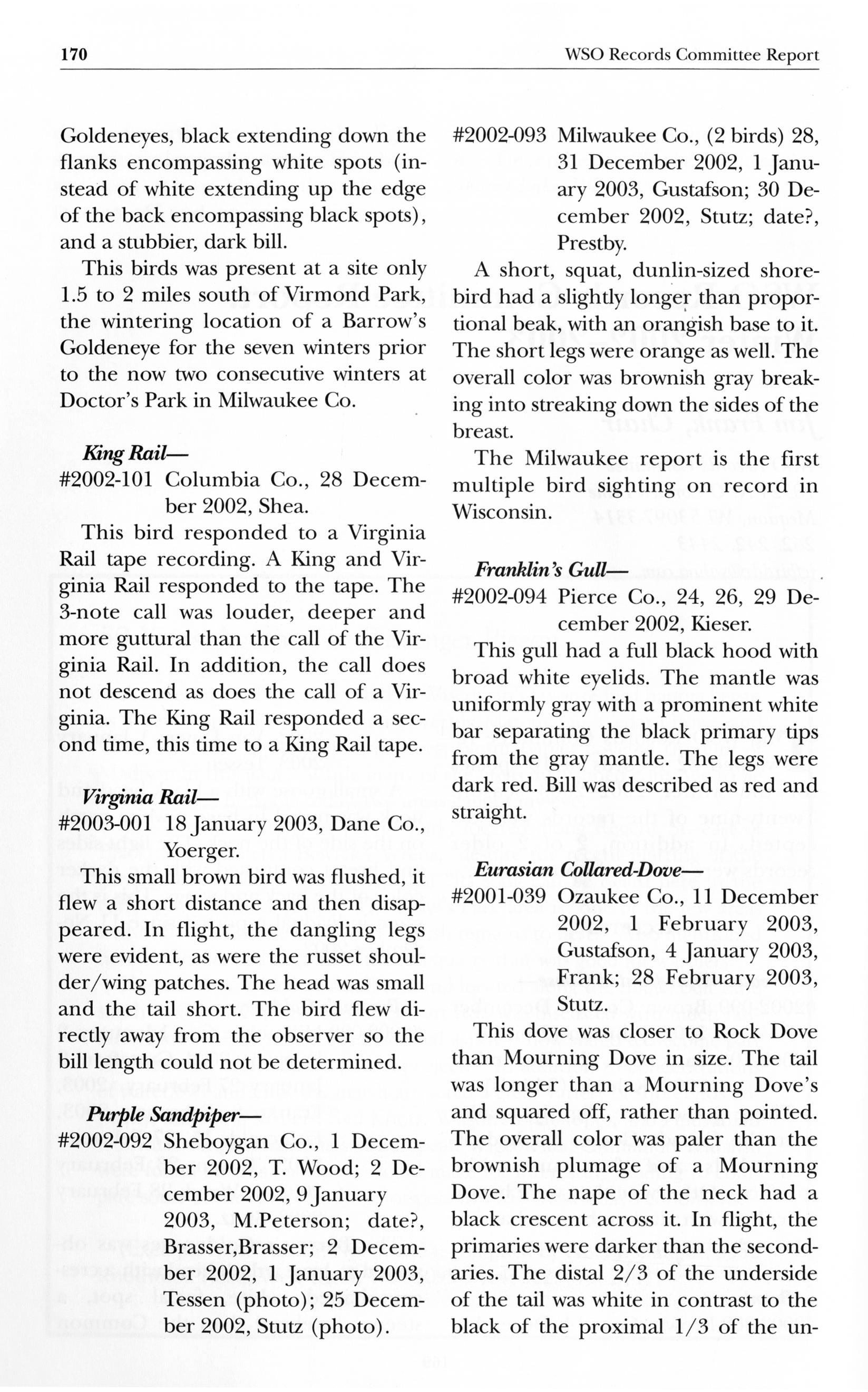 170 WSO Records Committee Report

Goldeneyes, black extending down the flanks encompassing white spots (instead of white extending up the edge of the back encompassing black spots), and a stubbier, dark bill.

This birds was present at a site only 1.5 to 2 miles south of Virmond Park, the wintering location of a Barrow's Goldeneye for the seven winters prior to the now two consecutive winters at Doctor's Park in Milwaukee Co.

King Rail—
#2002-101 Columbia Co., 28 December 2002, Shea.

This bird responded to a Virginia Rail tape recording. A King and Virginia Rail responded to the tape. The 3-note call was louder, deeper and more guttural than the call of the Virginia Rail. In addition, the call does not descend as does the call of a Virginia. The King Rail responded a second time, this time to a King Rail tape.

Virginia Rail—
#2003-001 18 January 2003, Dane Co., Yoerger.

This small brown bird was flushed, it flew a short distance and then disappeared. In flight, the dangling legs were evident, as were the russet shoulder/wing patches. The head was small and the tail short. The bird flew directly away from the observer so the bill length could not be determined.

Purple Sandpiper—
#2002-092 Sheboygan Co., 1 December 2002, T. Wood; 2 December 2002, 9 January 2003, M.Peterson; date?, Brasser,Brasser; 2 December 2002, 1 January 2003, Tessen (photo); 25 December 2002, Stutz (photo).

#2002-093 Milwaukee Co., (2 birds) 28, 31 December 2002, 1 January 2003, Gustafson; 30 December 2002, Stutz; date?, Prestby.

A short, squat, dunlin-sized shorebird had a slightly longer than proportional beak, with an orangish base to it. The short legs were orange as well. The overall color was brownish gray breaking into streaking down the sides of the breast.

The Milwaukee report is the first multiple bird sighting on record in Wisconsin.

Franklin's Gull—
#2002-094 Pierce Co., 24, 26, 29 December 2002, Kieser.

This gull had a full black hood with broad white eyelids. The mantle was uniformly gray with a prominent white bar separating the black primary tips from the gray mantle. The legs were dark red. Bill was described as red and straight.

Eurasian Collared-Dove—
#2001-039 Ozaukee Co., 11 December 2002, 1 February 2003, Gustafson, 4 January 2003, Frank; 28 February 2003, Stutz.

This dove was closer to Rock Dove than Mourning Dove in size. The tail was longer than a Mourning Dove's and squared off, rather than pointed. The overall color was paler than the brownish plumage of a Mourning Dove. The nape of the neck had a black crescent across it. In flight, the primaries were darker than the secondaries. The distal 2/3 of the underside of the tail was white in contrast to the black of the proximal 1/3 of the un-